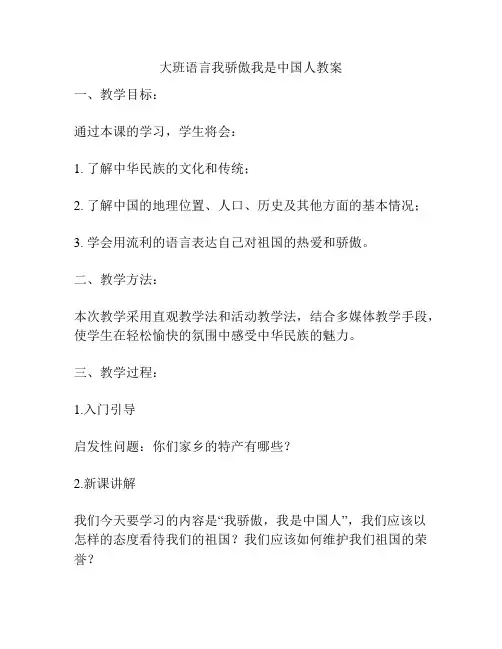 大班语言我骄傲我是中国人教案

一、教学目标：

通过本课的学习，学生将会：

1. 了解中华民族的文化和传统；

2. 了解中国的地理位置、人口、历史及其他方面的基本情况；

3. 学会用流利的语言表达自己对祖国的热爱和骄傲。

二、教学方法：

本次教学采用直观教学法和活动教学法，结合多媒体教学手段，使学生在轻松愉快的氛围中感受中华民族的魅力。

三、教学过程：

1.入门引导

启发性问题：你们家乡的特产有哪些？

2.新课讲解

我们今天要学习的内容是“我骄傲，我是中国人”，我们应该以怎样的态度看待我们的祖国？我们应该如何维护我们祖国的荣誉？